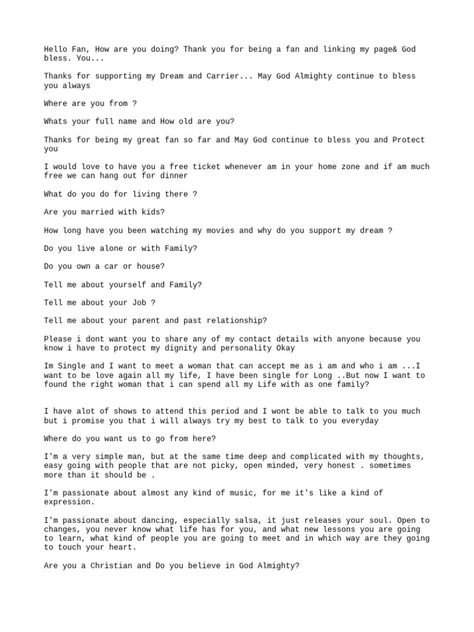 Hello Fan, How are you doing? Thank you for being a fan and linking my page& God bless. You...

Thanks for supporting my Dream and Carrier... May God Almighty continue to bless you always

Where are you from ?

Whats your full name and How old are you?

Thanks for being my great fan so far and May God continue to bless you and Protect you

I would love to have you a free ticket whenever am in your home zone and if am much free we can hang out for dinner

What do you do for living there ?

Are you married with kids?

How long have you been watching my movies and why do you support my dream ?

Do you live alone or with Family?

Do you own a car or house?

Tell me about yourself and Family?

Tell me about your Job ?

Tell me about your parent and past relationship?

Please i dont want you to share any of my contact details with anyone because you know i have to protect my dignity and personality Okay

Im Single and I want to meet a woman that can accept me as i am and who i am ...I want to be love again all my life, I have been single for Long ..But now I want to found the right woman that i can spend all my Life with as one family?

I have alot of shows to attend this period and I wont be able to talk to you much but i promise you that i will always try my best to talk to you everyday

Where do you want us to go from here?

I'm a very simple man, but at the same time deep and complicated with my thoughts, easy going with people that are not picky, open minded, very honest . sometimes more than it should be .

I'm passionate about almost any kind of music, for me it's like a kind of expression.

I'm passionate about dancing, especially salsa, it just releases your soul. Open to changes, you never know what life has for you, and what new lessons you are going to learn, what kind of people you are going to meet and in which way are they going to touch your heart.

Are you a Christian and Do you believe in God Almighty?